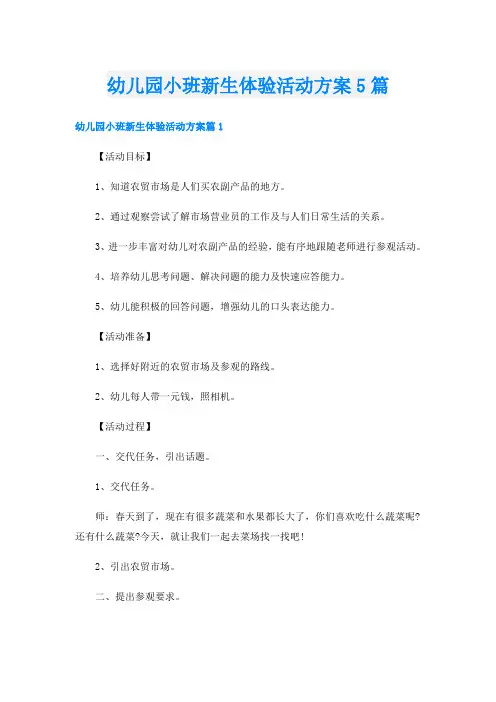 幼儿园小班新生体验活动方案5篇

幼儿园小班新生体验活动方案篇1

【活动目标】

1、知道农贸市场是人们买农副产品的地方。

2、通过观察尝试了解市场营业员的工作及与人们日常生活的关系。

3、进一步丰富对幼儿对农副产品的经验，能有序地跟随老师进行参观活动。

4、培养幼儿思考问题、解决问题的能力及快速应答能力。

5、幼儿能积极的回答问题，增强幼儿的口头表达能力。

【活动准备】

1、选择好附近的农贸市场及参观的路线。

2、幼儿每人带一元钱，照相机。

【活动过程】

一、交代任务，引出话题。

1、交代任务。

师：春天到了，现在有很多蔬菜和水果都长大了，你们喜欢吃什么蔬菜呢?还有什么蔬菜?今天，就让我们一起去菜场找一找吧！

2、引出农贸市场。

二、提出参观要求。